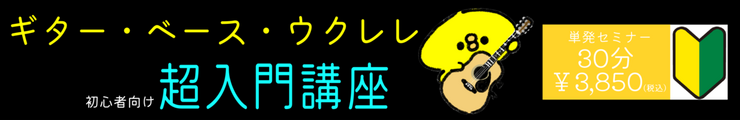 ギター・ベース・ウクレレ

初心者向け 超入門講座

単発セミナー
30分
￥3,850(税込)